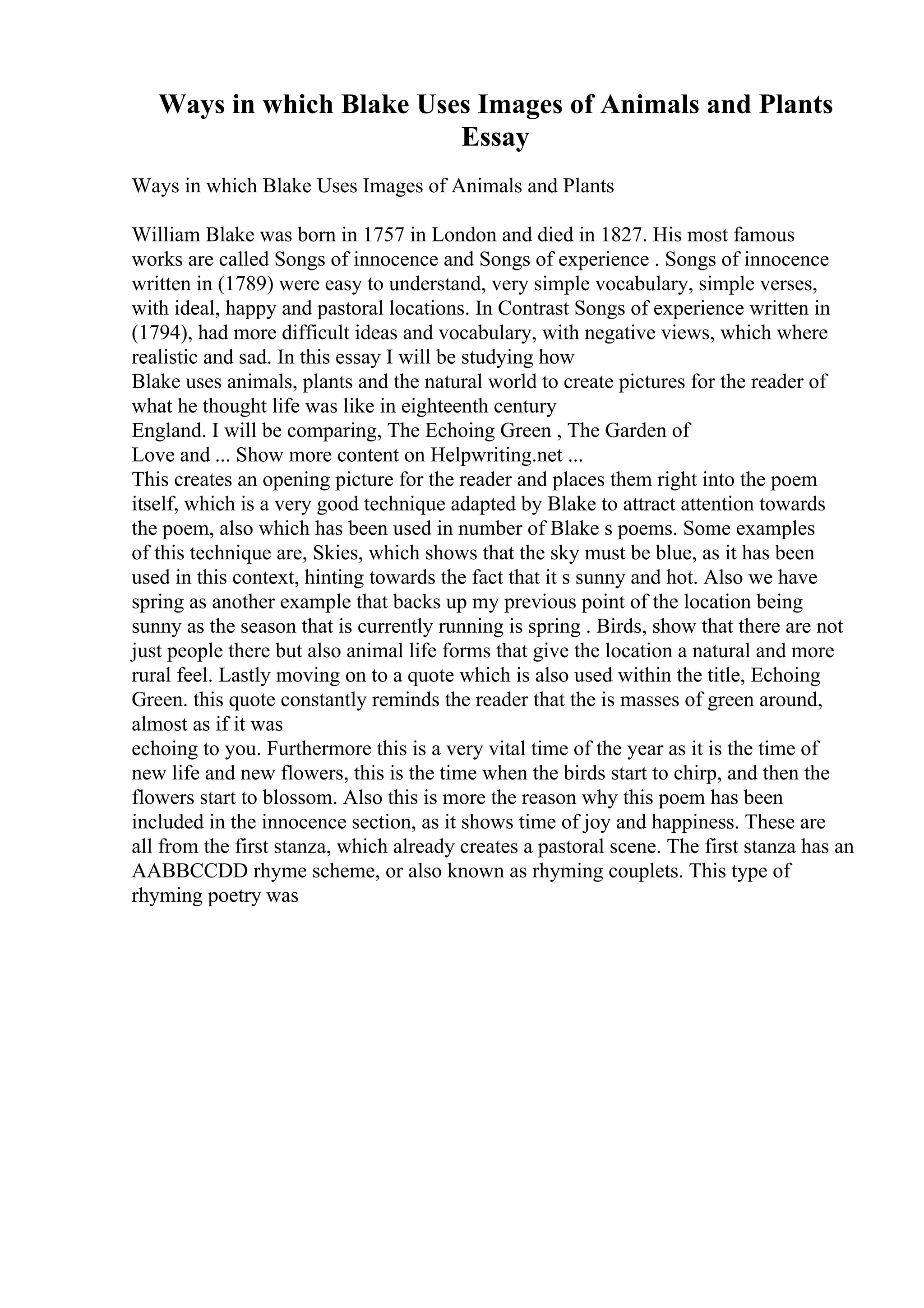 Ways in which Blake Uses Images of Animals and Plants Essay

Ways in which Blake Uses Images of Animals and Plants

William Blake was born in 1757 in London and died in 1827. His most famous works are called Songs of innocence and Songs of experience . Songs of innocence written in (1789) were easy to understand, very simple vocabulary, simple verses, with ideal, happy and pastoral locations. In Contrast Songs of experience written in (1794), had more difficult ideas and vocabulary, with negative views, which where realistic and sad. In this essay I will be studying how
Blake uses animals, plants and the natural world to create pictures for the reader of what he thought life was like in eighteenth century
England. I will be comparing, The Echoing Green , The Garden of
Love and ... Show more content on Helpwriting.net ...
This creates an opening picture for the reader and places them right into the poem itself, which is a very good technique adapted by Blake to attract attention towards the poem, also which has been used in number of Blake s poems. Some examples of this technique are, Skies, which shows that the sky must be blue, as it has been used in this context, hinting towards the fact that it s sunny and hot. Also we have spring as another example that backs up my previous point of the location being sunny as the season that is currently running is spring . Birds, show that there are not just people there but also animal life forms that give the location a natural and more rural feel. Lastly moving on to a quote which is also used within the title, Echoing Green. this quote constantly reminds the reader that the is masses of green around, almost as if it was
echoing to you. Furthermore this is a very vital time of the year as it is the time of new life and new flowers, this is the time when the birds start to chirp, and then the flowers start to blossom. Also this is more the reason why this poem has been included in the innocence section, as it shows time of joy and happiness. These are all from the first stanza, which already creates a pastoral scene. The first stanza has an AABBCCDD rhyme scheme, or also known as rhyming couplets. This type of rhyming poetry was